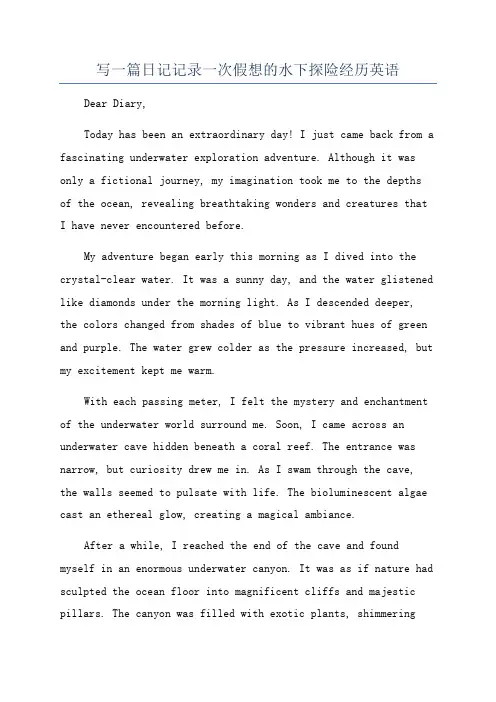 写一篇日记记录一次假想的水下探险经历英语

Dear Diary,

Today has been an extraordinary day! I just came back from a fascinating underwater exploration adventure. Although it was only a fictional journey, my imagination took me to the depths of the ocean, revealing breathtaking wonders and creatures that I have never encountered before.

My adventure began early this morning as I dived into the crystal-clear water. It was a sunny day, and the water glistened like diamonds under the morning light. As I descended deeper, the colors changed from shades of blue to vibrant hues of green and purple. The water grew colder as the pressure increased, but my excitement kept me warm.

With each passing meter, I felt the mystery and enchantment of the underwater world surround me. Soon, I came across an underwater cave hidden beneath a coral reef. The entrance was narrow, but curiosity drew me in. As I swam through the cave, the walls seemed to pulsate with life. The bioluminescent algae cast an ethereal glow, creating a magical ambiance.

After a while, I reached the end of the cave and found myself in an enormous underwater canyon. It was as if nature had sculpted the ocean floor into magnificent cliffs and majestic pillars. The canyon was filled with exotic plants, shimmering